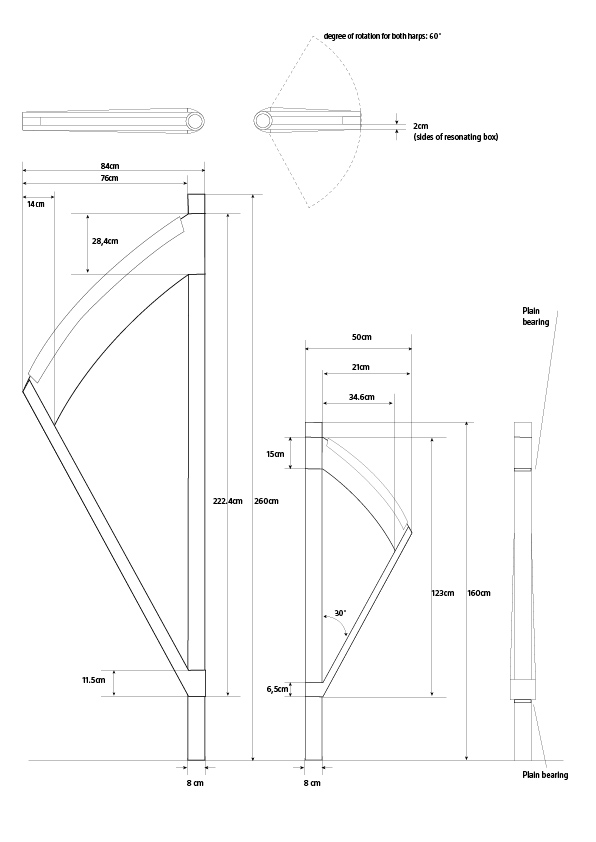 degree of rotation for both harps: 60°

2cm
(sides of resonating box)

84cm
76cm
14cm
28,4cm
222.4cm
260cm
11.5cm
8 cm

50cm
21cm
34.6cm
15cm
30°
123cm
160cm
6,5cm
8 cm

Plain bearing

Plain bearing